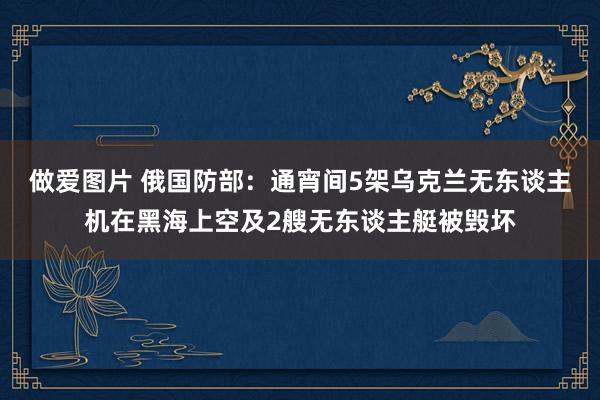 做爱图片 俄国防部：通宵间5架乌克兰无东谈主机在黑海上空及2艘无东谈主艇被毁坏